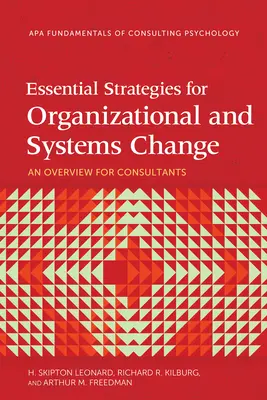 APA FUNDAMENTALS OF CONSULTING PSYCHOLOGY

Essential Strategies for Organizational and Systems Change

AN OVERVIEW FOR CONSULTANTS

H. SKIPTON LEONARD, RICHARD R. KILBURG, AND ARTHUR M. FREEDMAN